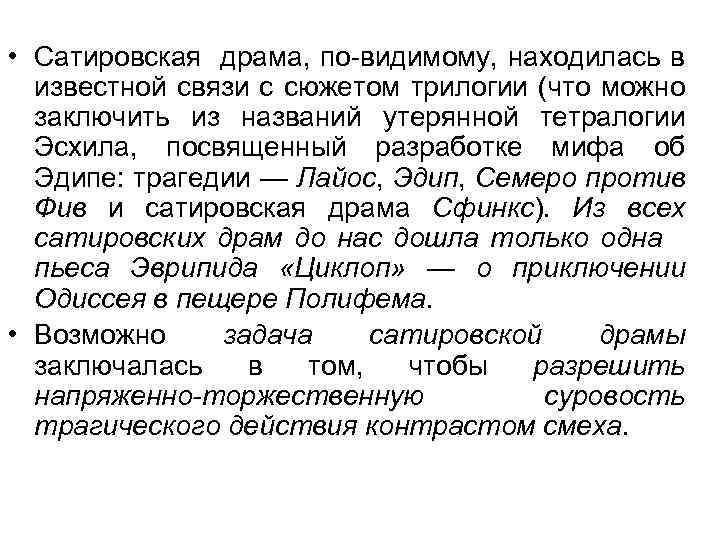 • Сатировская драма, по-видимому, находилась в известной связи с сюжетом трилогии (что можно заключить из названий утерянной тетралогии Эсхила, посвященный разработке мифа об Эдипе: трагедии — Лайос, Эдип, Семеро против Фив и сатировская драма Сфинкс). Из всех сатировских драм до нас дошла только одна пьеса Эврипида «Циклоп» — о приключении Одиссея в пещере Полифема.

• Возможно задача сатировской драмы заключалась в том, чтобы разрешить напряженно-торжественную суровость трагического действия контрастом смеха.